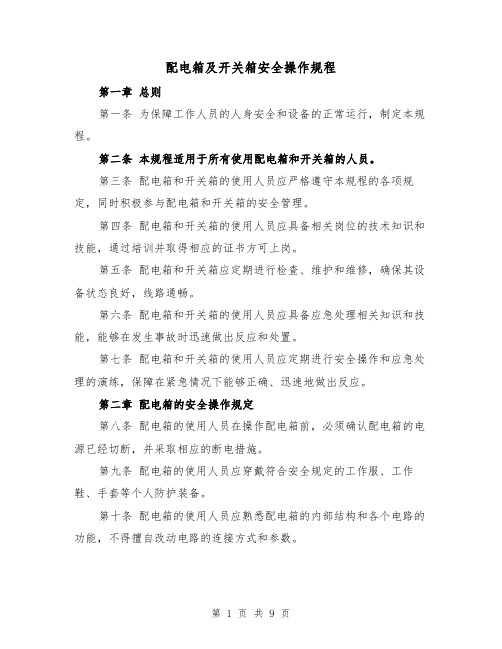 配电箱及开关箱安全操作规程

第一章 总则

第一条 为保障工作人员的人身安全和设备的正常运行，制定本规程。

第二条 本规程适用于所有使用配电箱和开关箱的人员。

第三条 配电箱和开关箱的使用人员应严格遵守本规程的各项规定，同时积极参与配电箱和开关箱的安全管理。

第四条 配电箱和开关箱的使用人员应具备相关岗位的技术知识和技能，通过培训并取得相应的证书方可上岗。

第五条 配电箱和开关箱应定期进行检查、维护和维修，确保其设备状态良好，线路通畅。

第六条 配电箱和开关箱的使用人员应具备应急处理相关知识和技能，能够在发生事故时迅速做出反应和处置。

第七条 配电箱和开关箱的使用人员应定期进行安全操作和应急处理的演练，保障在紧急情况下能够正确、迅速地做出反应。

第二章 配电箱的安全操作规定

第八条 配电箱的使用人员在操作配电箱前，必须确认配电箱的电源已经切断，并采取相应的断电措施。

第九条 配电箱的使用人员应穿戴符合安全规定的工作服、工作鞋、手套等个人防护装备。

第十条 配电箱的使用人员应熟悉配电箱的内部结构和各个电路的功能，不得擅自改动电路的连接方式和参数。

第 1 页 共 9 页